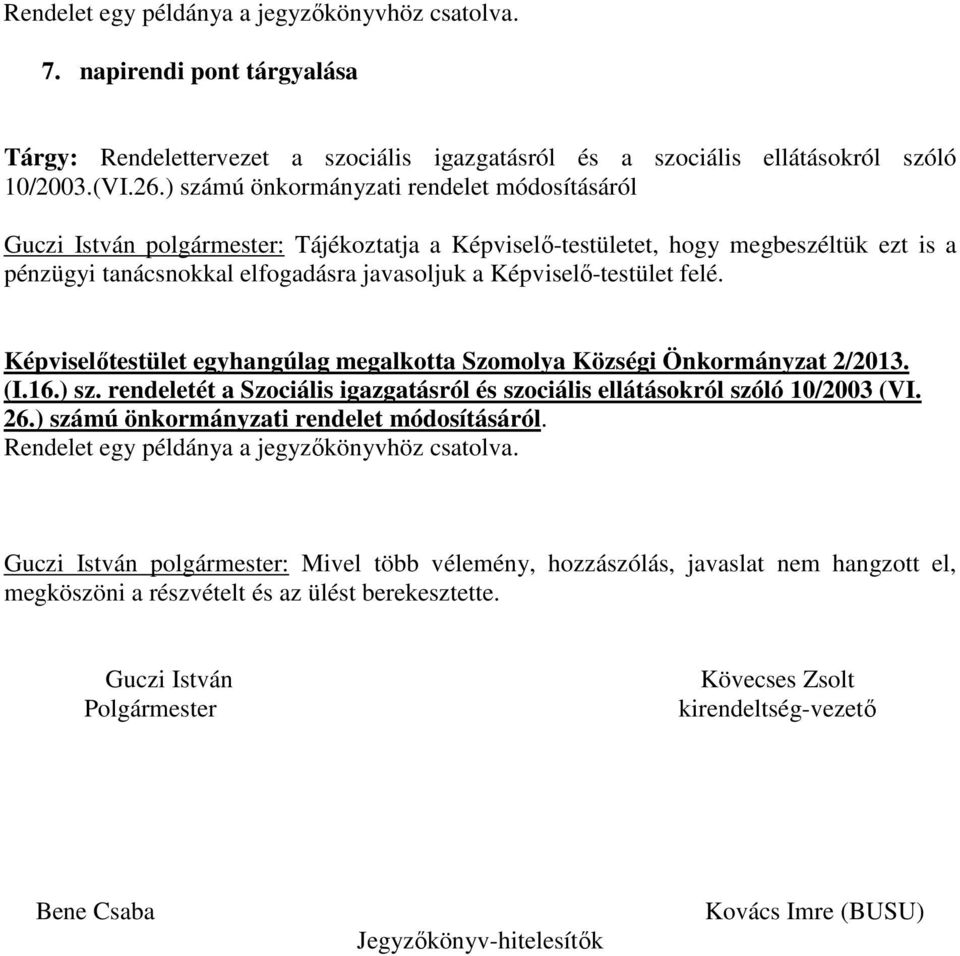 Rendelet egy példánya a jegyzőkönyvhöz csatolva.

7. napirendi pont tárgyalása

Tárgy: Rendelettervezet a szociális igazgatásról és a szociális ellátásokról szóló 10/2003.(VI.26.) számú önkormányzati rendelet módosításáról

Guczi István polgármester: Tájékoztatja a Képviselő-testületet, hogy megbeszéltük ezt is a pénzügyi tanácsnokkal elfogadásra javasoljuk a Képviselő-testület felé.

Képviselőtestület egyhangúlag megalkotta Szomolya Községi Önkormányzat 2/2013. (I.16.) sz. rendeletét a Szociális igazgatásról és szociális ellátásokról szóló 10/2003 (VI. 26.) számú önkormányzati rendelet módosításáról.
Rendelet egy példánya a jegyzőkönyvhöz csatolva.

Guczi István polgármester: Mivel több vélemény, hozzászólás, javaslat nem hangzott el, megköszöni a részvételt és az ülést berekesztette.

Guczi István
Polgármester

Kövecses Zsolt
kirendeltség-vezető

Bene Csaba

Kovács Imre (BUSU)

Jegyzőkönyv-hitelesítők